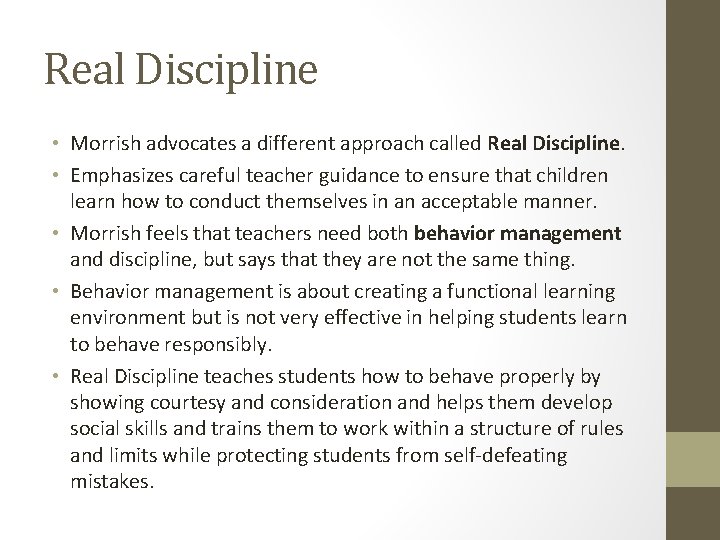 Real Discipline

• Morrish advocates a different approach called Real Discipline.
• Emphasizes careful teacher guidance to ensure that children learn how to conduct themselves in an acceptable manner.
• Morrish feels that teachers need both behavior management and discipline, but says that they are not the same thing.
• Behavior management is about creating a functional learning environment but is not very effective in helping students learn to behave responsibly.
• Real Discipline teaches students how to behave properly by showing courtesy and consideration and helps them develop social skills and trains them to work within a structure of rules and limits while protecting students from self-defeating mistakes.